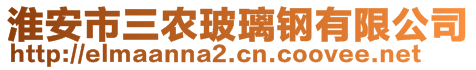 淮安市三农玻璃钢有限公司
http://elmaanna2.cn.coovee.net